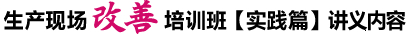 生产现场改善培训班【实践篇】讲义内容